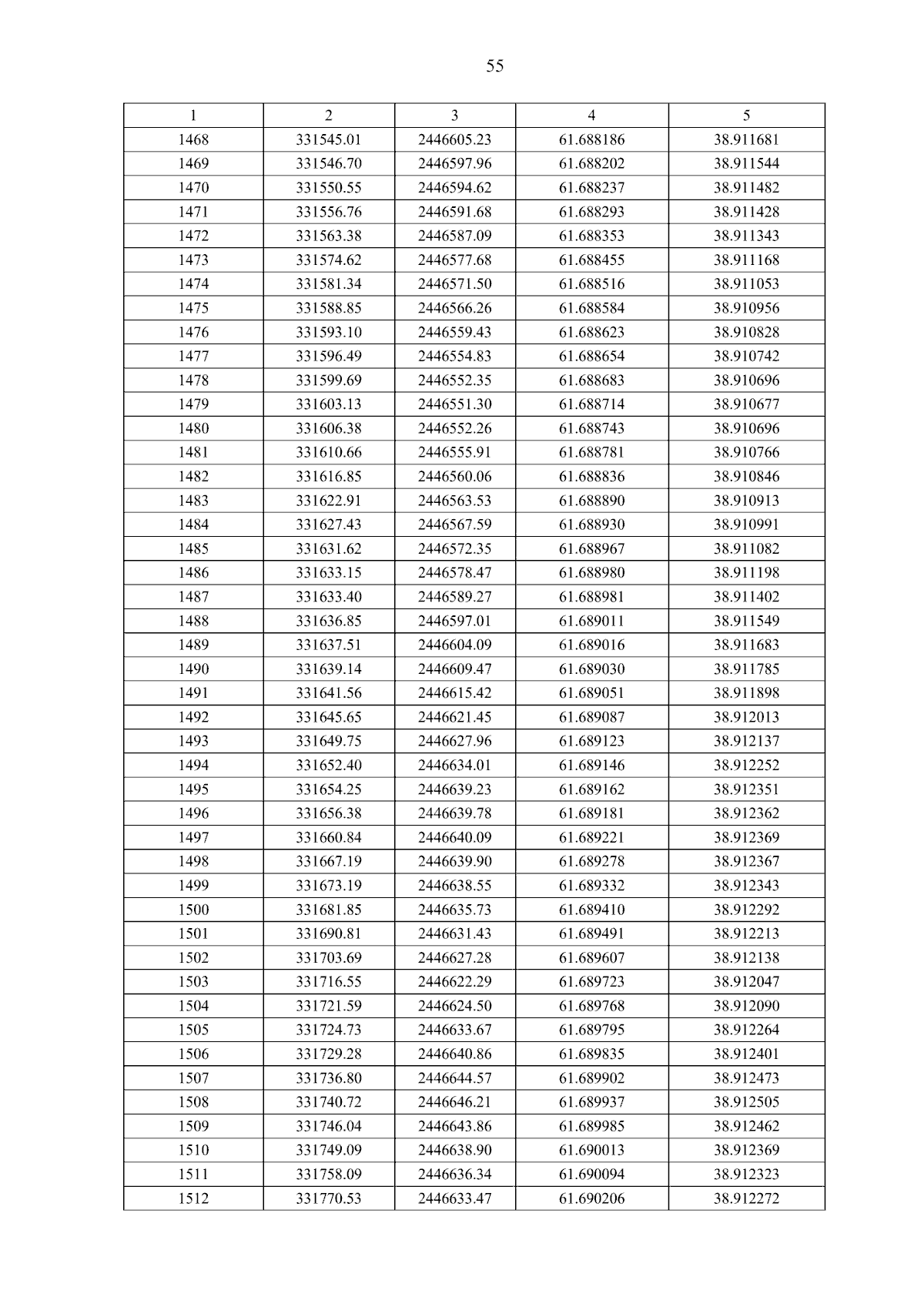 55

| 1 | 2 | 3 | 4 | 5 |
|---|---|---|---|---|
| 1468 | 331545.01 | 2446605.23 | 61.688186 | 38.911681 |
| 1469 | 331546.70 | 2446597.96 | 61.688202 | 38.911544 |
| 1470 | 331550.55 | 2446594.62 | 61.688237 | 38.911482 |
| 1471 | 331556.76 | 2446591.68 | 61.688293 | 38.911428 |
| 1472 | 331563.38 | 2446587.09 | 61.688353 | 38.911343 |
| 1473 | 331574.62 | 2446577.68 | 61.688455 | 38.911168 |
| 1474 | 331581.34 | 2446571.50 | 61.688516 | 38.911053 |
| 1475 | 331588.85 | 2446566.26 | 61.688584 | 38.910956 |
| 1476 | 331593.10 | 2446559.43 | 61.688623 | 38.910828 |
| 1477 | 331596.49 | 2446554.83 | 61.688654 | 38.910742 |
| 1478 | 331599.69 | 2446552.35 | 61.688683 | 38.910696 |
| 1479 | 331603.13 | 2446551.30 | 61.688714 | 38.910677 |
| 1480 | 331606.38 | 2446552.26 | 61.688743 | 38.910696 |
| 1481 | 331610.66 | 2446555.91 | 61.688781 | 38.910766 |
| 1482 | 331616.85 | 2446560.06 | 61.688836 | 38.910846 |
| 1483 | 331622.91 | 2446563.53 | 61.688890 | 38.910913 |
| 1484 | 331627.43 | 2446567.59 | 61.688930 | 38.910991 |
| 1485 | 331631.62 | 2446572.35 | 61.688967 | 38.911082 |
| 1486 | 331633.15 | 2446578.47 | 61.688980 | 38.911198 |
| 1487 | 331633.40 | 2446589.27 | 61.688981 | 38.911402 |
| 1488 | 331636.85 | 2446597.01 | 61.689011 | 38.911549 |
| 1489 | 331637.51 | 2446604.09 | 61.689016 | 38.911683 |
| 1490 | 331639.14 | 2446609.47 | 61.689030 | 38.911785 |
| 1491 | 331641.56 | 2446615.42 | 61.689051 | 38.911898 |
| 1492 | 331645.65 | 2446621.45 | 61.689087 | 38.912013 |
| 1493 | 331649.75 | 2446627.96 | 61.689123 | 38.912137 |
| 1494 | 331652.40 | 2446634.01 | 61.689146 | 38.912252 |
| 1495 | 331654.25 | 2446639.23 | 61.689162 | 38.912351 |
| 1496 | 331656.38 | 2446639.78 | 61.689181 | 38.912362 |
| 1497 | 331660.84 | 2446640.09 | 61.689221 | 38.912369 |
| 1498 | 331667.19 | 2446639.90 | 61.689278 | 38.912367 |
| 1499 | 331673.19 | 2446638.55 | 61.689332 | 38.912343 |
| 1500 | 331681.85 | 2446635.73 | 61.689410 | 38.912292 |
| 1501 | 331690.81 | 2446631.43 | 61.689491 | 38.912213 |
| 1502 | 331703.69 | 2446627.28 | 61.689607 | 38.912138 |
| 1503 | 331716.55 | 2446622.29 | 61.689723 | 38.912047 |
| 1504 | 331721.59 | 2446624.50 | 61.689768 | 38.912090 |
| 1505 | 331724.73 | 2446633.67 | 61.689795 | 38.912264 |
| 1506 | 331729.28 | 2446640.86 | 61.689835 | 38.912401 |
| 1507 | 331736.80 | 2446644.57 | 61.689902 | 38.912473 |
| 1508 | 331740.72 | 2446646.21 | 61.689937 | 38.912505 |
| 1509 | 331746.04 | 2446643.86 | 61.689985 | 38.912462 |
| 1510 | 331749.09 | 2446638.90 | 61.690013 | 38.912369 |
| 1511 | 331758.09 | 2446636.34 | 61.690094 | 38.912323 |
| 1512 | 331770.53 | 2446633.47 | 61.690206 | 38.912272 |